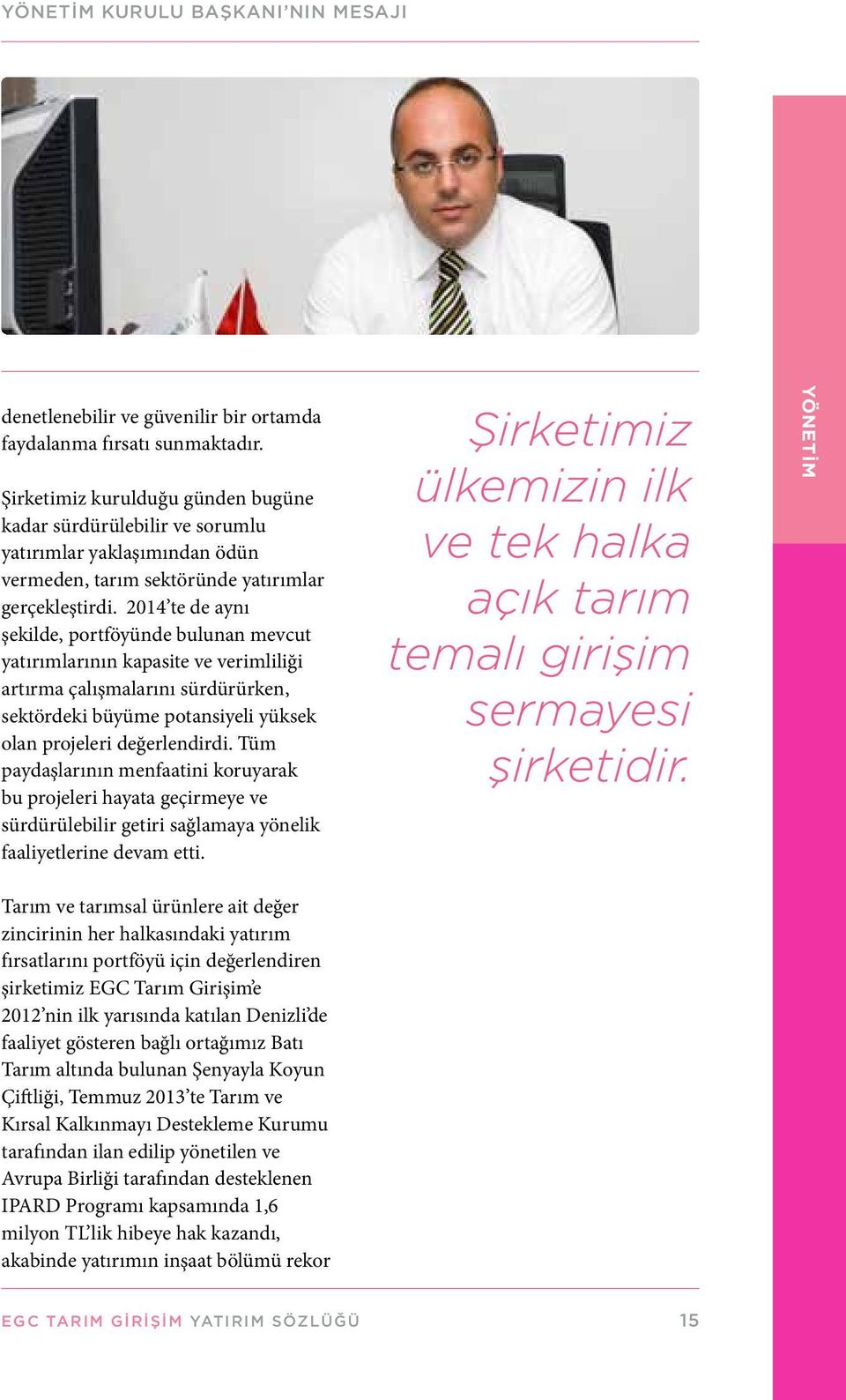 YÖNETİM KURULU BAŞKANI'NIN MESAJI

denetlenebilir ve güvenilir bir ortamda faydalanma fırsatı sunmaktadır.

Şirketimiz kurulduğu günden bugüne kadar sürdürülebilir ve sorumlu yatırımlar yaklaşımından ödün vermeden, tarım sektöründe yatırımlar gerçekleştirdi. 2014'te de aynı şekilde, portföyünde bulunan mevcut yatırımlarının kapasite ve verimliliği artırma çalışmalarını sürdürürken, sektördeki büyüme potansiyeli yüksek olan projeleri değerlendirdi. Tüm paydaşlarının menfaatini koruyarak bu projeleri hayata geçirmeye ve sürdürülebilir getiri sağlamaya yönelik faaliyetlerine devam etti.

Tarım ve tarımsal ürünlere ait değer zincirinin her halkasındaki yatırım fırsatlarını portföyü için değerlendiren şirketimiz EGC Tarım Girişim'e 2012'nin ilk yarısında katılan Denizli'de faaliyet gösteren bağlı ortağımız Batı Tarım altında bulunan Şenyayla Koyun Çiftliği, Temmuz 2013'te Tarım ve Kırsal Kalkınmayı Destekleme Kurumu tarafından ilan edilip yönetilen ve Avrupa Birliği tarafından desteklenen IPARD Programı kapsamında 1,6 milyon TL'lik hibeye hak kazandı, akabinde yatırımın inşaat bölümü rekor

Şirketimiz ülkemizin ilk ve tek halka açık tarım temalı girişim sermayesi şirketidir.

YÖNETİM

EGC TARIM GİRİŞİM YATIRIM SÖZLÜĞÜ 15